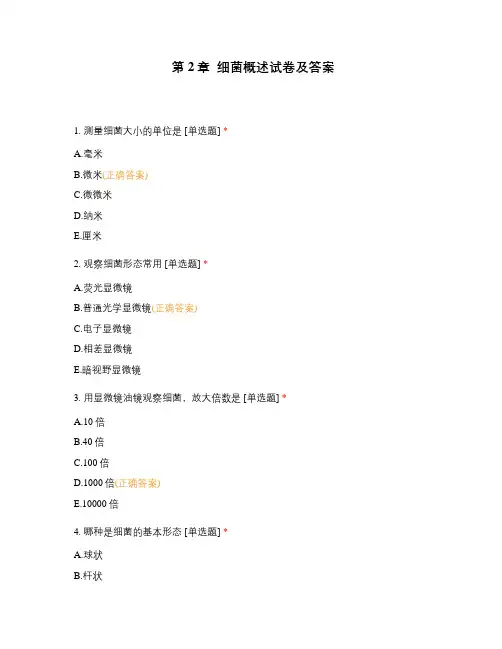 第 2 章 细菌概述试卷及答案

1. 测量细菌大小的单位是 [单选题] *

A.毫米

B.微米(正确答案)

C.微微米

D.纳米

E.厘米

2. 观察细菌形态常用 [单选题] *

A.荧光显微镜

B.普通光学显微镜(正确答案)

C.电子显微镜

D.相差显微镜

E.暗视野显微镜

3. 用显微镜油镜观察细菌，放大倍数是 [单选题] *

A.10 倍

B.40 倍

C.100 倍

D.1000 倍(正确答案)

E.10000 倍

4. 哪种是细菌的基本形态 [单选题] *

A.球状

B.杆状